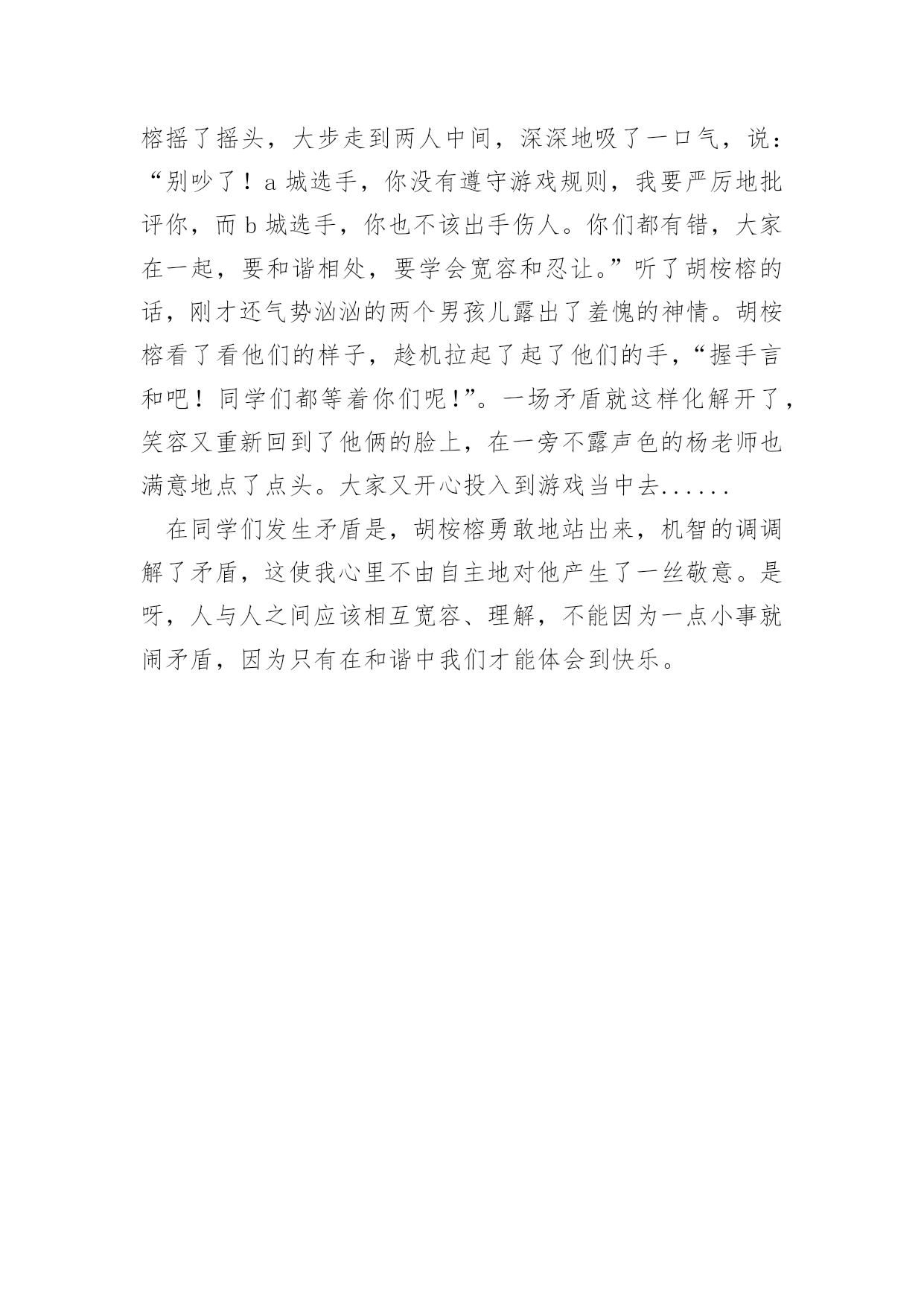 榕摇了摇头，大步走到两人中间，深深地吸了一口气，说：“别吵了！a 城选手，你没有遵守游戏规则，我要严厉地批评你，而 b 城选手，你也不该出手伤人。你们都有错，大家在一起，要和谐相处，要学会宽容和忍让。”听了胡桉榕的话，刚才还气势汹汹的两个男孩儿露出了羞愧的神情。胡桉榕看了看他们的样子，趁机拉起了起了他们的手，“握手言和吧！同学们都等着你们呢!”。一场矛盾就这样化解开了，笑容又重新回到了他俩的脸上，在一旁不露声色的杨老师也满意地点了点头。大家又开心投入到游戏当中去......

在同学们发生矛盾是，胡桉榕勇敢地站出来，机智的调调解了矛盾，这使我心里不由自主地对他产生了一丝敬意。是呀，人与人之间应该相互宽容、理解，不能因为一点小事就闹矛盾，因为只有在和谐中我们才能体会到快乐。